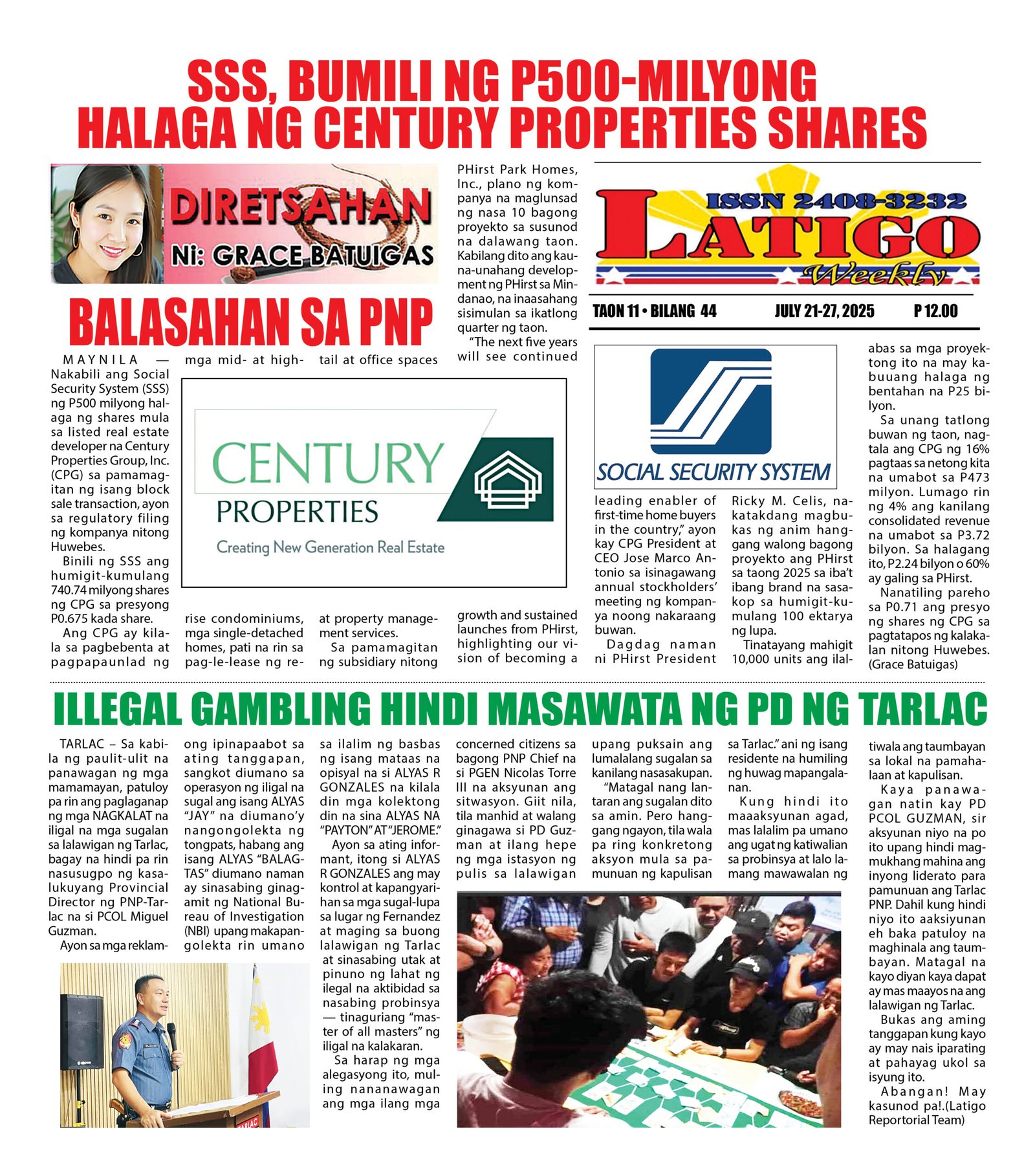 SSS, BUMILI NG P500-MILYONG HALAGA NG CENTURY PROPERTIES SHARES

DIRETSAHAN
Ni: GRACE BATUIGAS

BALASAHAN SA PNP

ISSN 2408-3232
LATIGO
Weekly

TAON 11 • BILANG 44 JULY 21-27, 2025 P 12.00

MAYNILA — Nakabili ang Social Security System (SSS) ng P500 milyong halaga ng shares mula sa listed real estate developer na Century Properties Group, Inc. (CPG) sa pamamagitan ng isang block sale transaction, ayon sa regulatory filing ng kompanya nitong Huwebes.

Binili ng SSS ang humigit-kumulang 740.74 milyong shares ng CPG sa presyong P0.675 kada share.

Ang CPG ay kilala sa pagbebenta at pagpapaunlad ng mga mid- at high-rise condominiums, mga single-detached homes, pati na rin sa pag-le-lease ng retail at office spaces at property management services.

Sa pamamagitan ng subsidiary nitong PHirst Park Homes, Inc., plano ng kompanya na maglunsad ng nasa 10 bagong proyekto sa susunod na dalawang taon. Kabilang dito ang kauna-unahang development ng PHirst sa Mindanao, na inaasahang sisimulan sa ikatlong quarter ng taon.

"The next five years will see continued growth and sustained launches from PHirst, highlighting our vision of becoming a leading enabler of first-time home buyers in the country," ayon kay CPG President at CEO Jose Marco Antonio sa isinagawang annual stockholders' meeting ng kompanya noong nakaraang buwan.

Dagdag naman ni PHirst President Ricky M. Celis, nakatakdang magbukas ng anim hanggang walong bagong proyekto ang PHirst sa taong 2025 sa iba't ibang brand na sasakop sa humigit-kumulang 100 ektarya ng lupa.

Tinatayang mahigit 10,000 units ang ilalabas sa mga proyektong ito na may kabuuang halaga ng bentahan na P25 bilyon.

Sa unang tatlong buwan ng taon, nagtala ang CPG ng 16% pagtaas sa netong kita na umabot sa P473 milyon. Lumago rin ng 4% ang kanilang consolidated revenue na umabot sa P3.72 bilyon. Sa halagang ito, P2.24 bilyon o 60% ay galing sa PHirst.

Nanatiling pareho sa P0.71 ang presyo ng shares ng CPG sa pagtatapos ng kalakalan nitong Huwebes. (Grace Batuigas)

CENTURY PROPERTIES
Creating New Generation Real Estate

SOCIAL SECURITY SYSTEM

ILLEGAL GAMBLING HINDI MASAWATA NG PD NG TARLAC

TARLAC – Sa kabila ng paulit-ulit na panawagan ng mga mamamayan, patuloy pa rin ang paglaganap ng mga NAGKALAT na iligal na mga sugalan sa lalawigan ng Tarlac, bagay na hindi pa rin nasusugpo ng kasalukuyang Provincial Director ng PNP-Tarlac na si PCOL Miguel Guzman.

Ayon sa mga reklamong ipinapaabot sa ating tanggapan, sangkot diumano sa operasyon ng iligal na sugal ang isang ALYAS "JAY" na diumano'y nangongolekta ng tongpats, habang ang isang ALYAS "BALAGTAS" diumano naman ay sinasabing ginagamit ng National Bureau of Investigation (NBI) upang makapangolekta rin umano sa ilalim ng basbas ng isang mataas na opisyal na si ALYAS R GONZALES na kilala din mga kolektong din na sina ALYAS NA "PAYTON" AT "JEROME."

Ayon sa ating informant, itong si ALYAS R GONZALES ang may kontrol at kapangyarihan sa mga sugal-lupa sa lugar ng Fernandez at maging sa buong lalawigan ng Tarlac at sinasabing utak at pinuno ng lahat ng ilegal na aktibidad sa nasabing probinsya — tinaguriang "master of all masters" ng iligal na kalakaran.

Sa harap ng mga alegasyong ito, muling nananawagan ang mga ilang mga concerned citizens sa bagong PNP Chief na si PGEN Nicolas Torre III na aksyunan ang sitwasyon. Giit nila, tila manhid at walang ginagawa si PD Guzman at ilang hepe ng mga istasyon ng pulis sa lalawigan upang puksain ang lumalalang sugalan sa kanilang nasasakupan.

"Matagal nang lantaran ang sugalan dito sa amin. Pero hanggang ngayon, tila wala pa ring konkretong aksyon mula sa pamunuan ng kapulisan sa Tarlac." ani ng isang residente na humiling ng huwag mapangalanan.

Kung hindi ito maaaksyunan agad, mas lalalim pa umano ang ugat ng katiwalian sa probinsya at lalo lamang mawawalan ng tiwala ang taumbayan sa lokal na pamahalaan at kapulisan.

Kaya panawagan natin kay PD PCOL GUZMAN, sir aksyunan niyo na po ito upang hindi magmukhang mahina ang inyong liderato para pamunuan ang Tarlac PNP. Dahil kung hindi niyo ito aaksiyunan eh baka patuloy na maghinala ang taumbayan. Matagal na kayo diyan kaya dapat ay mas maayos na ang lalawigan ng Tarlac.

Bukas ang aming tanggapan kung kayo ay may nais iparating at pahayag ukol sa isyung ito.

Abangan! May kasunod pa!.(Latigo Reportorial Team)